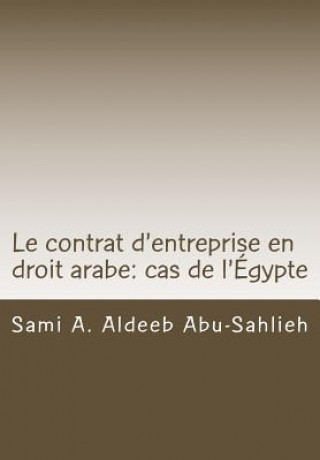 Le contrat d'entreprise en droit arabe: cas de l'Égypte

Sami A. Aldeeb Abu-Sahlieh